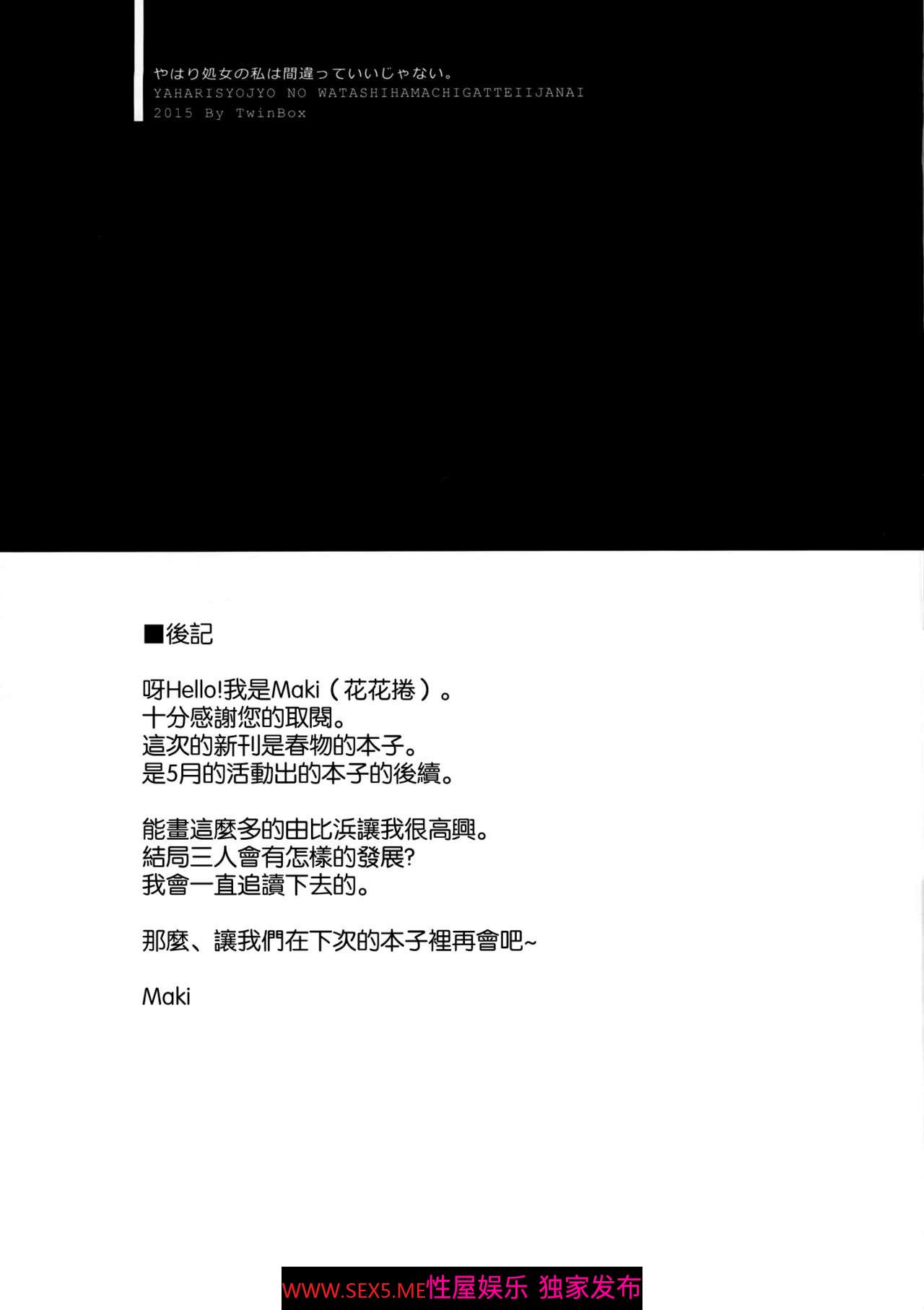 やはり処女の私は間違っていいじゃない。
YAHARISYOJYO NO WATASHIHAMACHIGATTEIIJANAI
2015 By TwinBox

■後記

呀Hello!我是Maki（花花捲）。
十分感謝您的取閱。
這次的新刊是春物的本子。
是5月的活動出的本子的後續。

能畫這麼多的由比浜讓我很高興。
結局三人會有怎樣的發展?
我會一直追讀下去的。

那麼、讓我們在下次的本子裡再會吧~

Maki

WWW.SEX5.ME性屋娱乐 独家发布